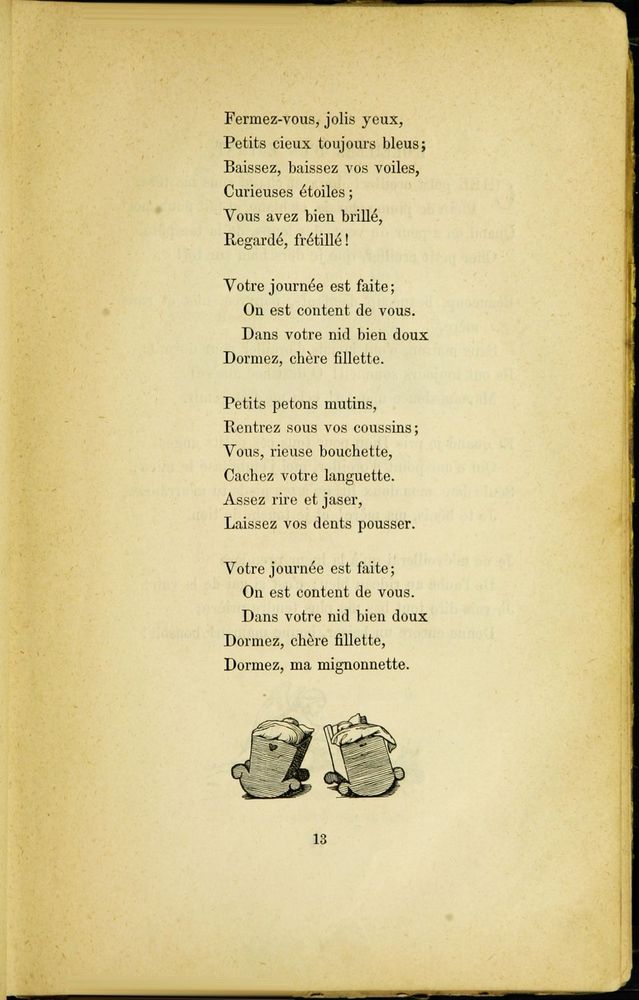 Fermez-vous, jolis yeux,
Petits cieux toujours bleus;
Baissez, baissez vos voiles,
Curieuses étoiles;
Vous avez bien brillé,
Regardé, frétillé!

Votre journée est faite;
On est content de vous.
Dans votre nid bien doux
Dormez, chère fillette.

Petits petons mutins,
Rentrez sous vos coussins;
Vous, rieuse bouchette,
Cachez votre languette.
Assez rire et jaser,
Laissez vos dents pousser.

Votre journée est faite;
On est content de vous.
Dans votre nid bien doux
Dormez, chère fillette,
Dormez, ma mignonnette.

13